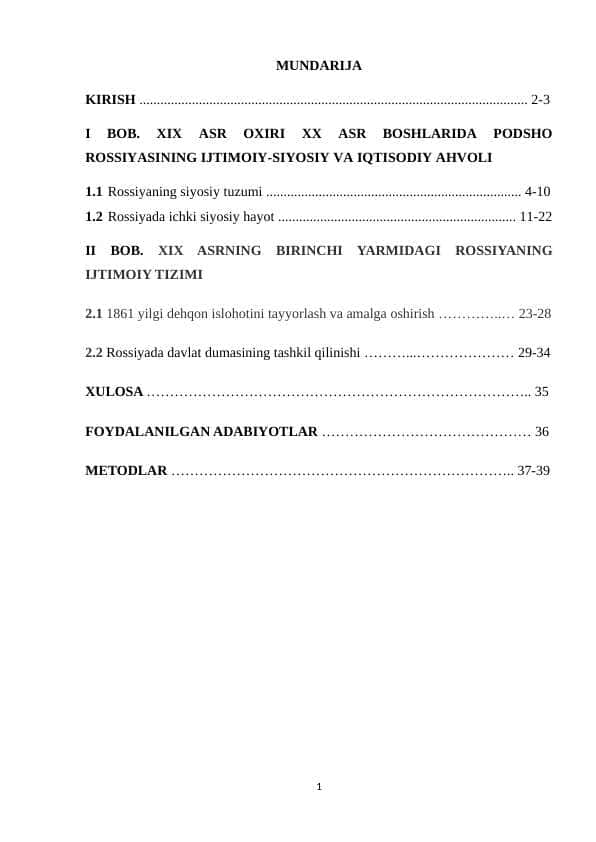 MUNDARIJA

KIRISH ............................................................................................................... 2-3

I BOB. XIX ASR OXIRI XX ASR BOSHLARIDA PODSHO ROSSIYASINING IJTIMOIY-SIYOSIY VA IQTISODIY AHVOLI

1.1 Rossiyaning siyosiy tuzumi ......................................................................... 4-10

1.2 Rossiyada ichki siyosiy hayot .................................................................... 11-22

II BOB. XIX ASRNING BIRINCHI YARMIDAGI ROSSIYANING IJTIMOIY TIZIMI

2.1 1861 yilgi dehqon islohotini tayyorlash va amalga oshirish …………..… 23-28

2.2 Rossiyada davlat dumasining tashkil qilinishi ………...………………… 29-34

XULOSA ……………………………………………………………………….. 35

FOYDALANILGAN ADABIYOTLAR ……………………………………… 36

METODLAR ……………………………………………………………….. 37-39

1